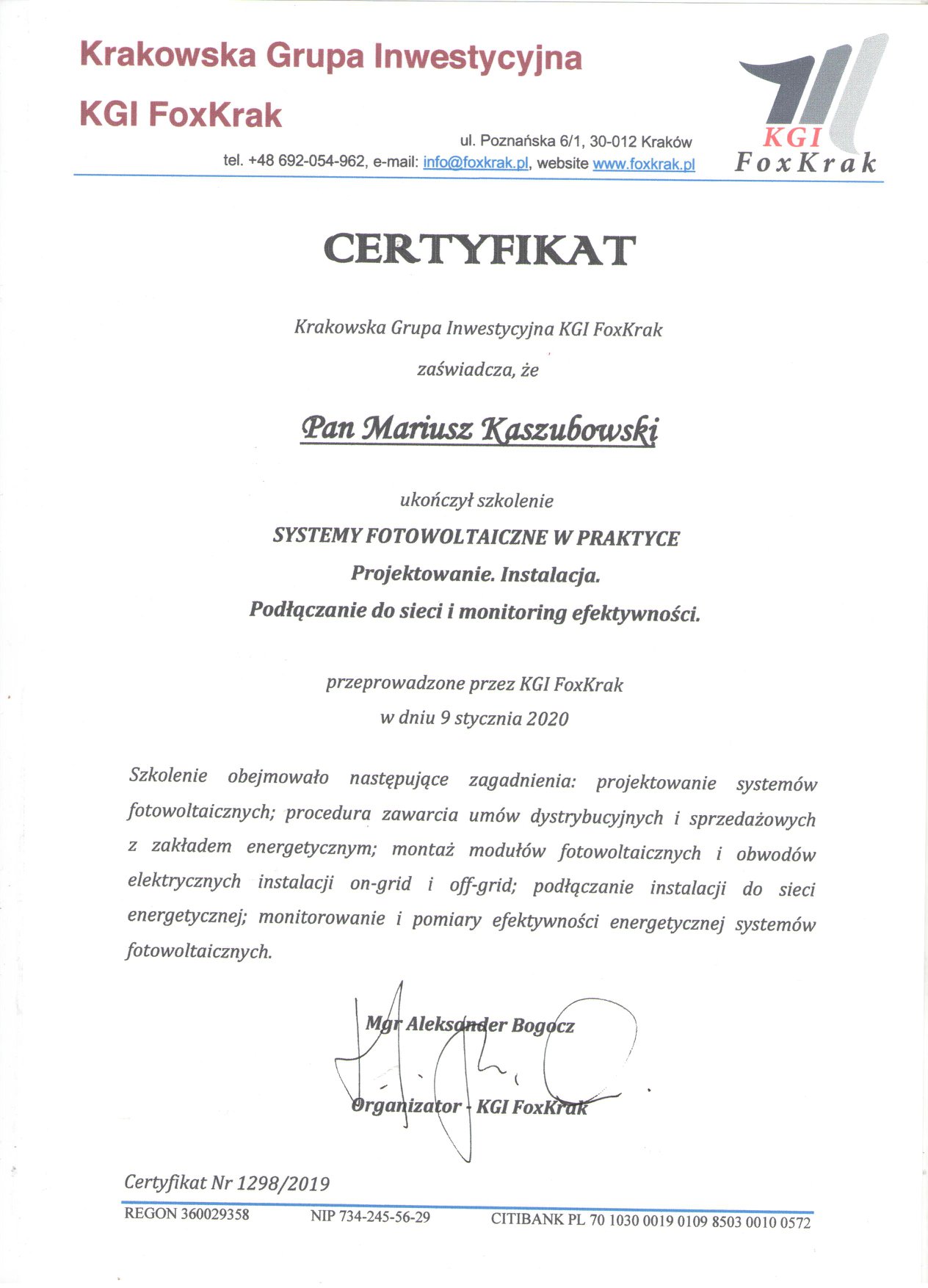 Krakowska Grupa Inwestycyjna

KGI FoxKrak

ul. Poznańska 6/1, 30-012 Kraków
tel. +48 692-054-962, e-mail: info@foxkrak.pl, website www.foxkrak.pl

KGI
FoxKrak

CERTYFIKAT

Krakowska Grupa Inwestycyjna KGI FoxKrak

zaświadcza, że

Pan Mariusz Kaszubowski

ukończył szkolenie

SYSTEMY FOTOWOLTAICZNE W PRAKTYCE
Projektowanie. Instalacja.
Podłączanie do sieci i monitoring efektywności.

przeprowadzone przez KGI FoxKrak
w dniu 9 stycznia 2020

Szkolenie obejmowało następujące zagadnienia: projektowanie systemów fotowoltaicznych; procedura zawarcia umów dystrybucyjnych i sprzedażowych z zakładem energetycznym; montaż modułów fotowoltaicznych i obwodów elektrycznych instalacji on-grid i off-grid; podłączanie instalacji do sieci energetycznej; monitorowanie i pomiary efektywności energetycznej systemów fotowoltaicznych.

Mgr Aleksander Bogocz

Organizator - KGI FoxKrak

Certyfikat Nr 1298/2019

REGON 360029358 NIP 734-245-56-29 CITIBANK PL 70 1030 0019 0109 8503 0010 0572